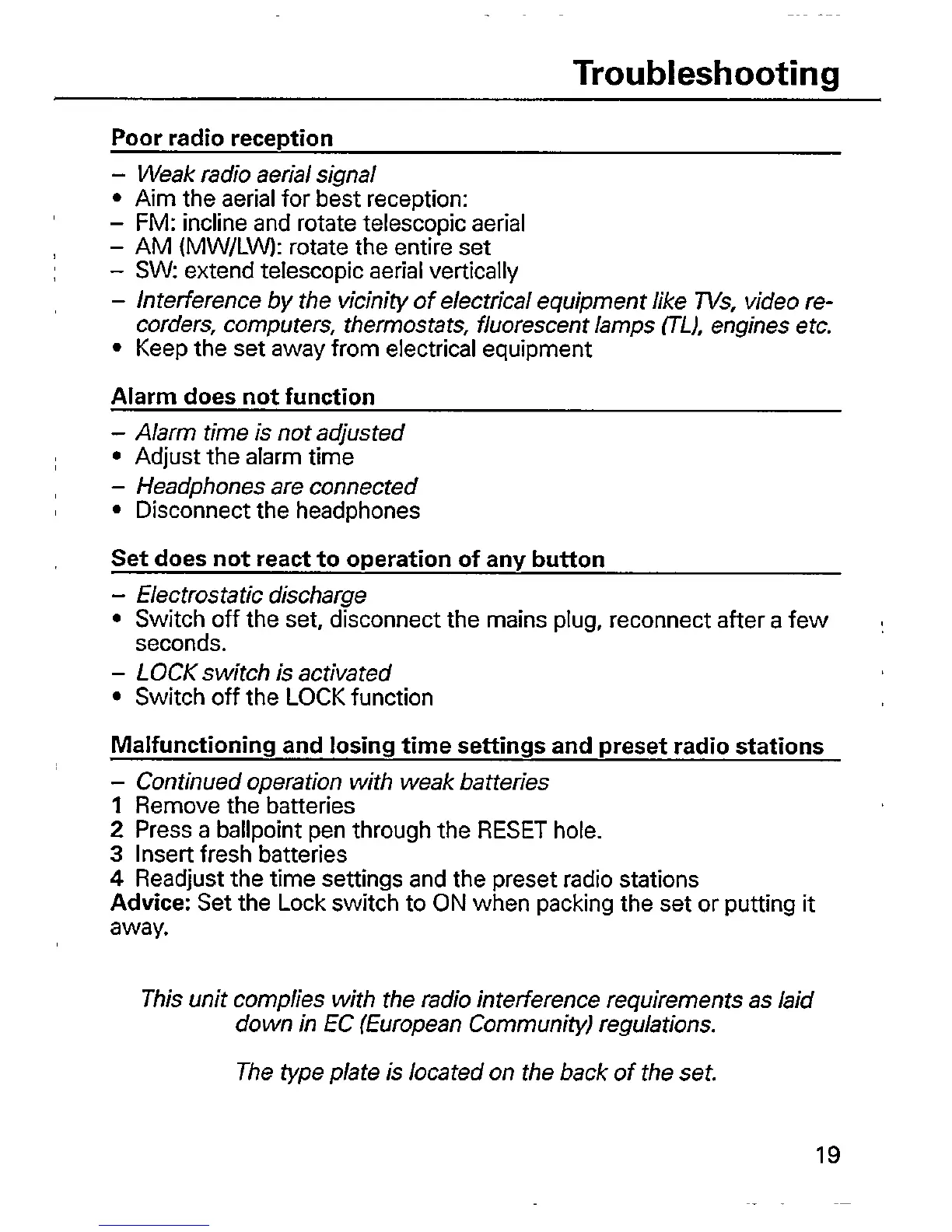 Troubleshooting

Poor radio reception

– Weak radio aerial signal
• Aim the aerial for best reception:
– FM: incline and rotate telescopic aerial
– AM (MW/LW): rotate the entire set
– SW: extend telescopic aerial vertically
– Interference by the vicinity of electrical equipment like TVs, video recorders, computers, thermostats, fluorescent lamps (TL), engines etc.
• Keep the set away from electrical equipment

Alarm does not function

– Alarm time is not adjusted
• Adjust the alarm time
– Headphones are connected
• Disconnect the headphones

Set does not react to operation of any button

– Electrostatic discharge
• Switch off the set, disconnect the mains plug, reconnect after a few seconds.
– LOCK switch is activated
• Switch off the LOCK function

Malfunctioning and losing time settings and preset radio stations

– Continued operation with weak batteries
1 Remove the batteries
2 Press a ballpoint pen through the RESET hole.
3 Insert fresh batteries
4 Readjust the time settings and the preset radio stations
Advice: Set the Lock switch to ON when packing the set or putting it away.

This unit complies with the radio interference requirements as laid down in EC (European Community) regulations.

The type plate is located on the back of the set.

19